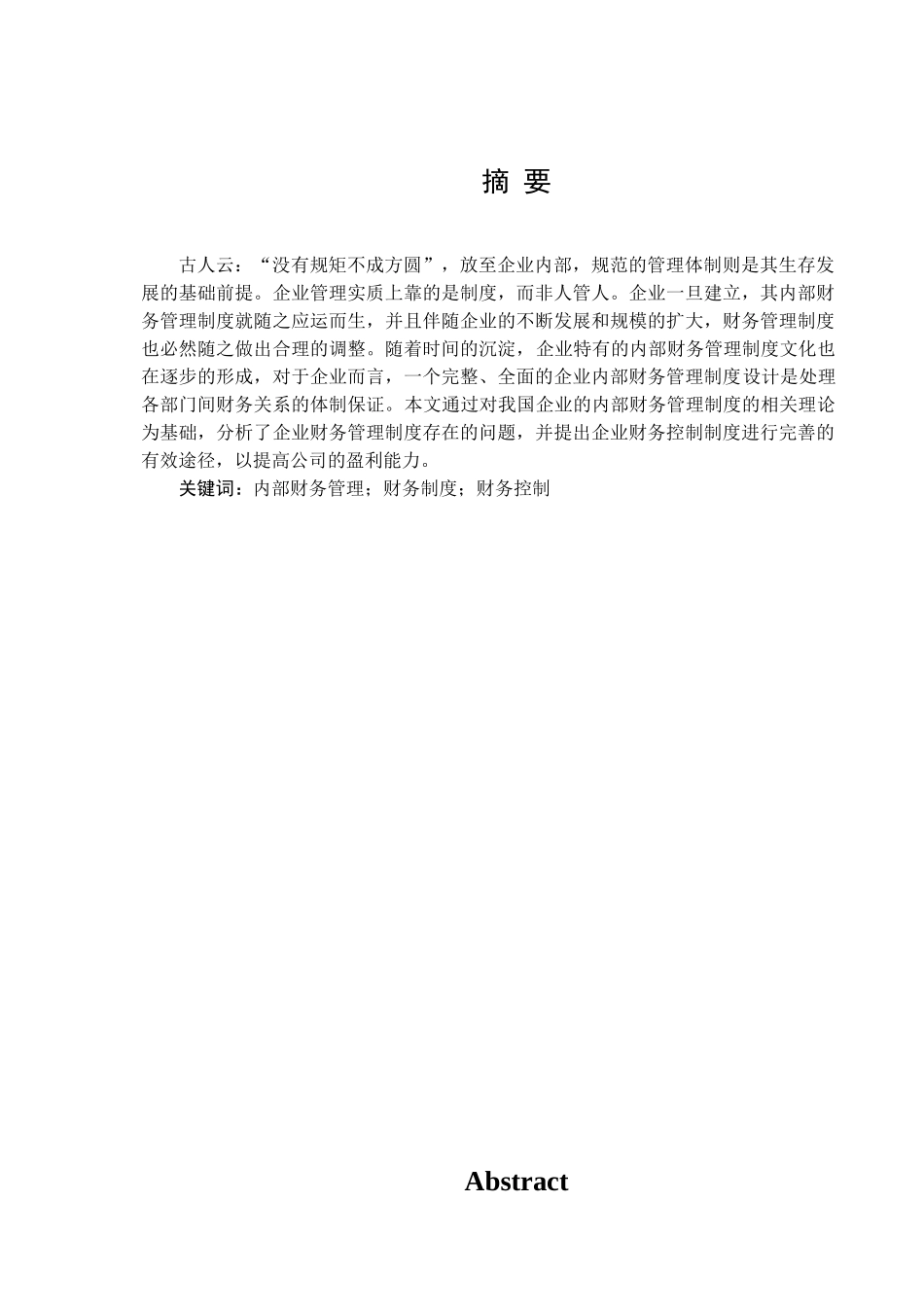 摘 要

古人云：“没有规矩不成方圆”，放至企业内部，规范的管理体制则是其生存发展的基础前提。企业管理实质上靠的是制度，而非人管人。企业一旦建立，其内部财务管理制度就随之应运而生，并且伴随企业的不断发展和规模的扩大，财务管理制度也必然随之做出合理的调整。随着时间的沉淀，企业特有的内部财务管理制度文化也在逐步的形成，对于企业而言，一个完整、全面的企业内部财务管理制度设计是处理各部门间财务关系的体制保证。本文通过对我国企业的内部财务管理制度的相关理论为基础，分析了企业财务管理制度存在的问题，并提出企业财务控制制度进行完善的有效途径，以提高公司的盈利能力。

关键词：内部财务管理；财务制度；财务控制

Abstract